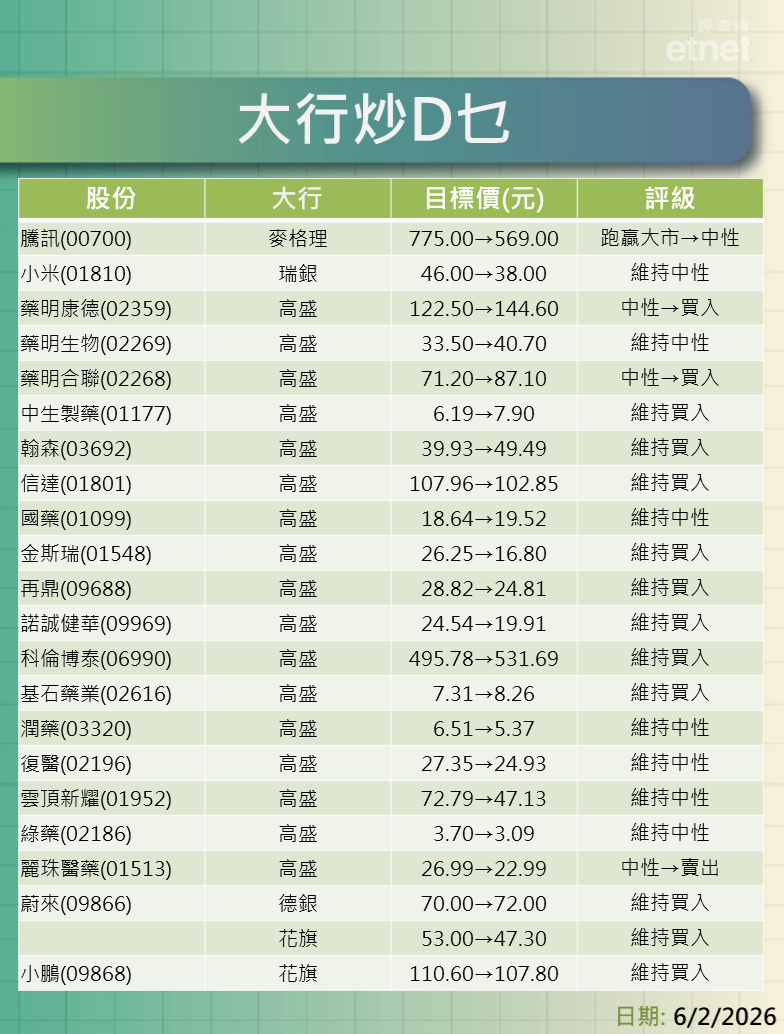 經濟通
etnet

大行炒D乜

| 股份 | 大行 | 目標價(元) | 評級 |
|---|---|---|---|
| 騰訊(00700) | 麥格理 | 775.00→569.00 | 跑贏大市→中性 |
| 小米(01810) | 瑞銀 | 46.00→38.00 | 維持中性 |
| 藥明康德(02359) | 高盛 | 122.50→144.60 | 中性→買入 |
| 藥明生物(02269) | 高盛 | 33.50→40.70 | 維持中性 |
| 藥明合聯(02268) | 高盛 | 71.20→87.10 | 中性→買入 |
| 中生製藥(01177) | 高盛 | 6.19→7.90 | 維持買入 |
| 翰森(03692) | 高盛 | 39.93→49.49 | 維持買入 |
| 信達(01801) | 高盛 | 107.96→102.85 | 維持買入 |
| 國藥(01099) | 高盛 | 18.64→19.52 | 維持中性 |
| 金斯瑞(01548) | 高盛 | 26.25→16.80 | 維持買入 |
| 再鼎(09688) | 高盛 | 28.82→24.81 | 維持買入 |
| 諾誠健華(09969) | 高盛 | 24.54→19.91 | 維持買入 |
| 科倫博泰(06990) | 高盛 | 495.78→531.69 | 維持買入 |
| 基石藥業(02616) | 高盛 | 7.31→8.26 | 維持買入 |
| 潤藥(03320) | 高盛 | 6.51→5.37 | 維持中性 |
| 復醫(02196) | 高盛 | 27.35→24.93 | 維持中性 |
| 雲頂新耀(01952) | 高盛 | 72.79→47.13 | 維持中性 |
| 綠藥(02186) | 高盛 | 3.70→3.09 | 維持中性 |
| 麗珠醫藥(01513) | 高盛 | 26.99→22.99 | 中性→賣出 |
| 蔚來(09866) | 德銀 | 70.00→72.00 | 維持買入 |
|  | 花旗 | 53.00→47.30 | 維持買入 |
| 小鵬(09868) | 花旗 | 110.60→107.80 | 維持買入 |

日期: 6/2/2026